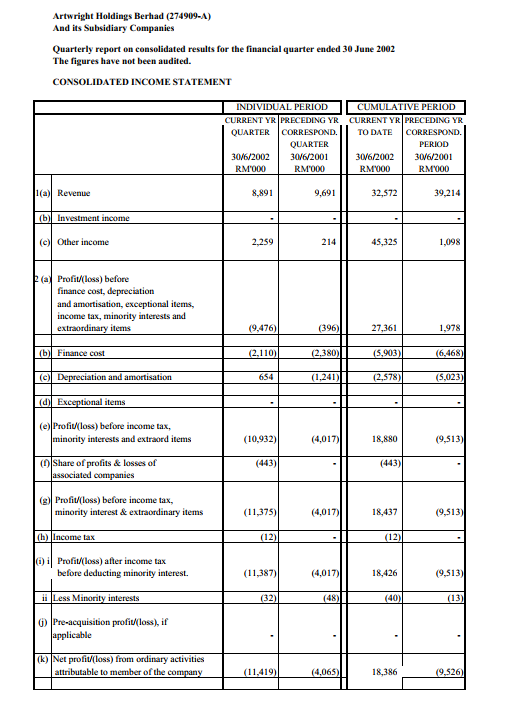 Artwright Holdings Berhad (274909-A)
And its Subsidiary Companies

Quarterly report on consolidated results for the financial quarter ended 30 June 2002
The figures have not been audited.

CONSOLIDATED INCOME STATEMENT

| | | INDIVIDUAL PERIOD | | CUMULATIVE PERIOD | |
|---|---|---|---|---|---|
| | | CURRENT YR QUARTER 30/6/2002 RM'000 | PRECEDING YR CORRESPOND. QUARTER 30/6/2001 RM'000 | CURRENT YR TO DATE 30/6/2002 RM'000 | PRECEDING YR CORRESPOND. PERIOD 30/6/2001 RM'000 |
| 1(a) | Revenue | 8,891 | 9,691 | 32,572 | 39,214 |
| (b) | Investment income | - | - | - | - |
| (c) | Other income | 2,259 | 214 | 45,325 | 1,098 |
| 2 (a) | Profit/(loss) before finance cost, depreciation and amortisation, exceptional items, income tax, minority interests and extraordinary items | (9,476) | (396) | 27,361 | 1,978 |
| (b) | Finance cost | (2,110) | (2,380) | (5,903) | (6,468) |
| (c) | Depreciation and amortisation | 654 | (1,241) | (2,578) | (5,023) |
| (d) | Exceptional items | - | - | - | - |
| (e) | Profit/(loss) before income tax, minority interests and extraord items | (10,932) | (4,017) | 18,880 | (9,513) |
| (f) | Share of profits & losses of associated companies | (443) | - | (443) | - |
| (g) | Profit/(loss) before income tax, minority interest & extraordinary items | (11,375) | (4,017) | 18,437 | (9,513) |
| (h) | Income tax | (12) | - | (12) | - |
| (i) i | Profit/(loss) after income tax before deducting minority interest. | (11,387) | (4,017) | 18,426 | (9,513) |
| ii | Less Minority interests | (32) | (48) | (40) | (13) |
| (j) | Pre-acquisition profit/(loss), if applicable | - | - | - | - |
| (k) | Net profit/(loss) from ordinary activities attributable to member of the company | (11,419) | (4,065) | 18,386 | (9,526) |